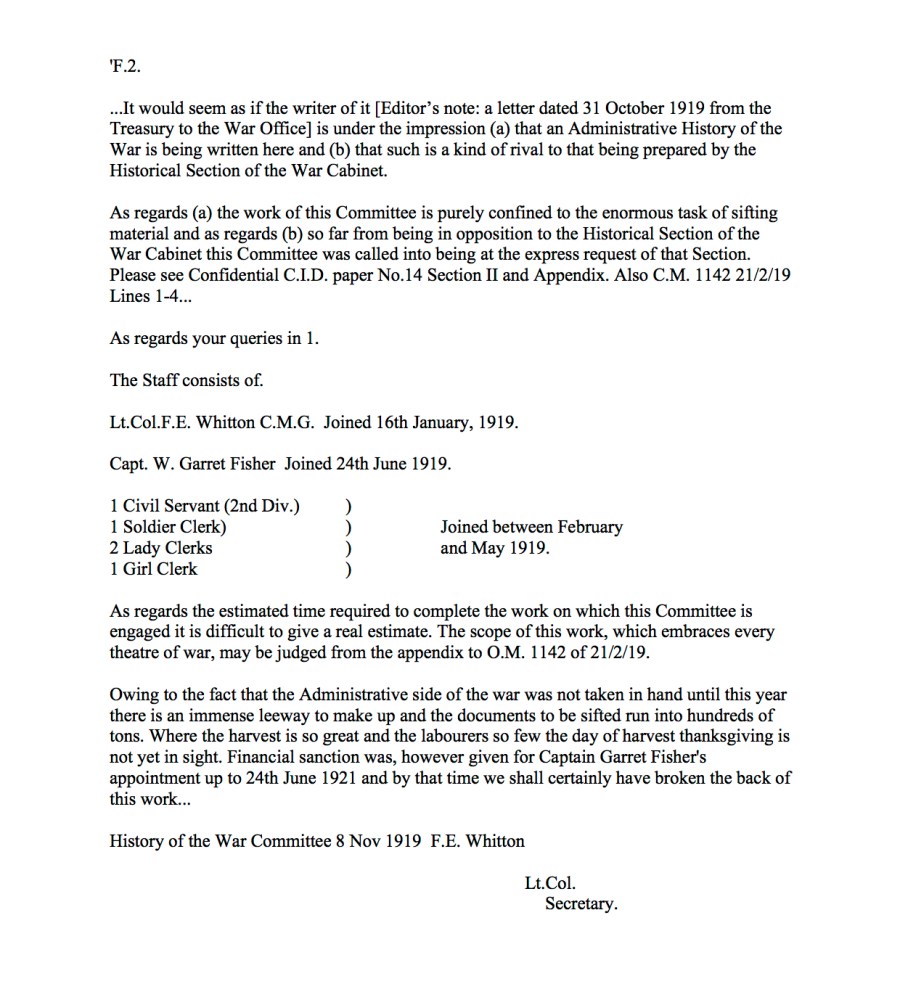 'F.2.

...It would seem as if the writer of it [Editor's note: a letter dated 31 October 1919 from the Treasury to the War Office] is under the impression (a) that an Administrative History of the War is being written here and (b) that such is a kind of rival to that being prepared by the Historical Section of the War Cabinet.

As regards (a) the work of this Committee is purely confined to the enormous task of sifting material and as regards (b) so far from being in opposition to the Historical Section of the War Cabinet this Committee was called into being at the express request of that Section. Please see Confidential C.I.D. paper No.14 Section II and Appendix. Also C.M. 1142 21/2/19 Lines 1-4...

As regards your queries in 1.

The Staff consists of.

Lt.Col.F.E. Whitton C.M.G. Joined 16th January, 1919.

Capt. W. Garret Fisher Joined 24th June 1919.

1 Civil Servant (2nd Div.) )
1 Soldier Clerk) )
2 Lady Clerks )
1 Girl Clerk )

Joined between February and May 1919.

As regards the estimated time required to complete the work on which this Committee is engaged it is difficult to give a real estimate. The scope of this work, which embraces every theatre of war, may be judged from the appendix to O.M. 1142 of 21/2/19.

Owing to the fact that the Administrative side of the war was not taken in hand until this year there is an immense leeway to make up and the documents to be sifted run into hundreds of tons. Where the harvest is so great and the labourers so few the day of harvest thanksgiving is not yet in sight. Financial sanction was, however given for Captain Garret Fisher's appointment up to 24th June 1921 and by that time we shall certainly have broken the back of this work...

History of the War Committee 8 Nov 1919 F.E. Whitton

Lt.Col.
Secretary.